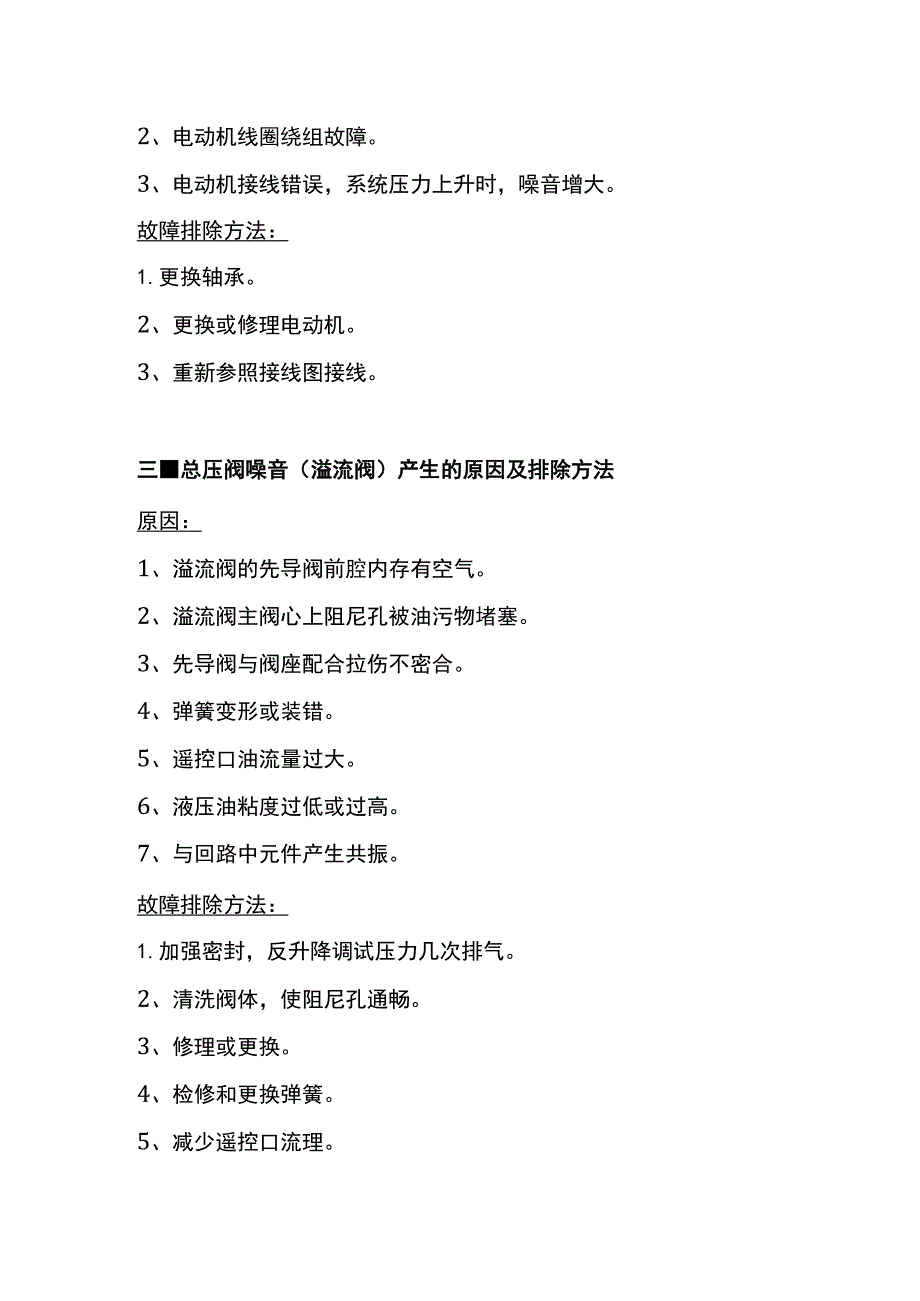 2、电动机线圈绕组故障。

3、电动机接线错误，系统压力上升时，噪音增大。

故障排除方法：

1. 更换轴承。

2、更换或修理电动机。

3、重新参照接线图接线。

三■总压阀噪音（溢流阀）产生的原因及排除方法

原因：

1、溢流阀的先导阀前腔内存有空气。

2、溢流阀主阀心上阻尼孔被油污物堵塞。

3、先导阀与阀座配合拉伤不密合。

4、弹簧变形或装错。

5、遥控口油流量过大。

6、液压油粘度过低或过高。

7、与回路中元件产生共振。

故障排除方法：

1. 加强密封，反升降调试压力几次排气。

2、清洗阀体，使阻尼孔通畅。

3、修理或更换。

4、检修和更换弹簧。

5、减少遥控口流理。